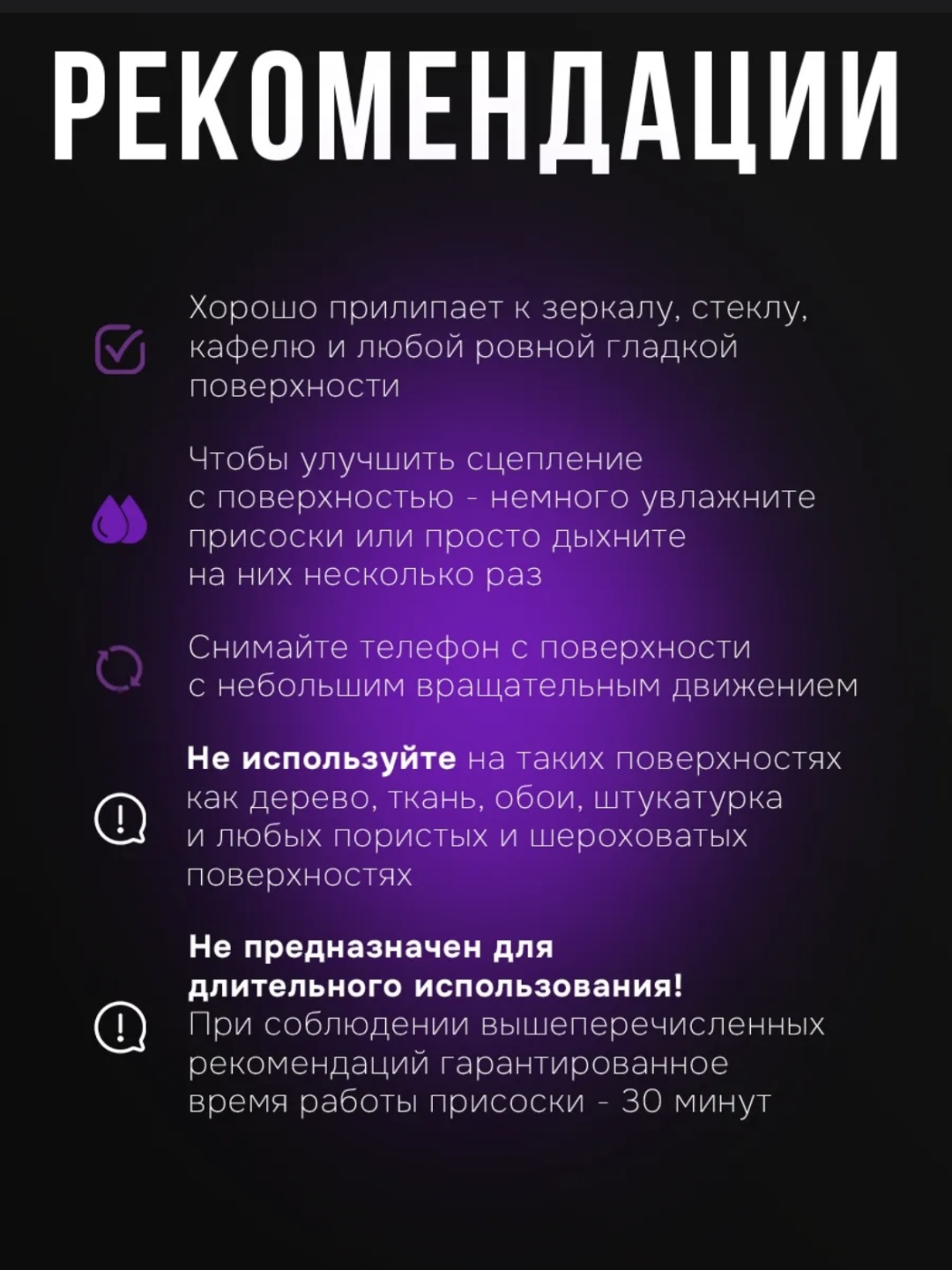 РЕКОМЕНДАЦИИ

Хорошо прилипает к зеркалу, стеклу, кафелю и любой ровной гладкой поверхности

Чтобы улучшить сцепление с поверхностью - немного увлажните присоски или просто дыхните на них несколько раз

Снимайте телефон с поверхности с небольшим вращательным движением

Не используйте на таких поверхностях как дерево, ткань, обои, штукатурка и любых пористых и шероховатых поверхностях

Не предназначен для длительного использования! При соблюдении вышеперечисленных рекомендаций гарантированное время работы присоски - 30 минут